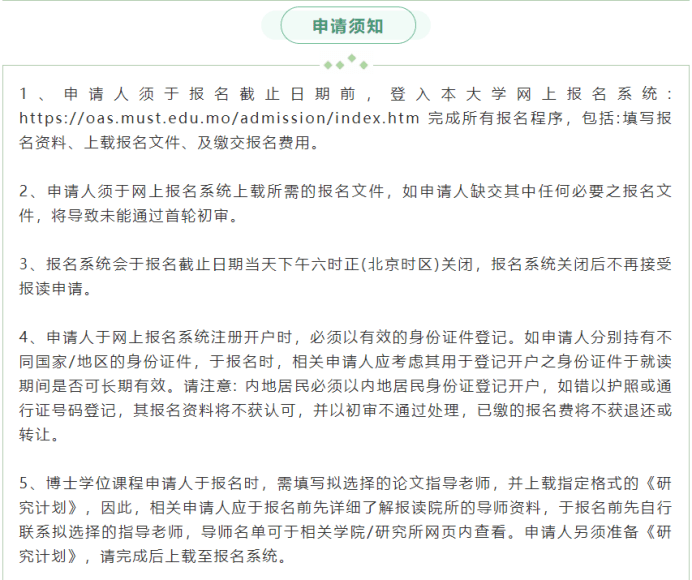 申请须知

1、申请人须于报名截止日期前，登入本大学网上报名系统：https://oas.must.edu.mo/admission/index.htm 完成所有报名程序，包括:填写报名资料、上载报名文件、及缴交报名费用。

2、申请人须于网上报名系统上载所需的报名文件，如申请人缺交其中任何必要之报名文件，将导致未能通过首轮初审。

3、报名系统会于报名截止日期当天下午六时正(北京时区)关闭，报名系统关闭后不再接受报读申请。

4、申请人于网上报名系统注册开户时，必须以有效的身份证件登记。如申请人分别持有不同国家/地区的身份证件，于报名时，相关申请人应考虑其用于登记开户之身份证件于就读期间是否可长期有效。请注意: 内地居民必须以内地居民身份证登记开户，如错以护照或通行证号码登记，其报名资料将不获认可，并以初审不通过处理，已缴的报名费将不获退还或转让。

5、博士学位课程申请人于报名时，需填写拟选择的论文指导老师，并上载指定格式的《研究计划》，因此，相关申请人应于报名前先详细了解报读院所的导师资料，于报名前先自行联系拟选择的指导老师，导师名单可于相关学院/研究所网页内查看。申请人另须准备《研究计划》，请完成后上载至报名系统。